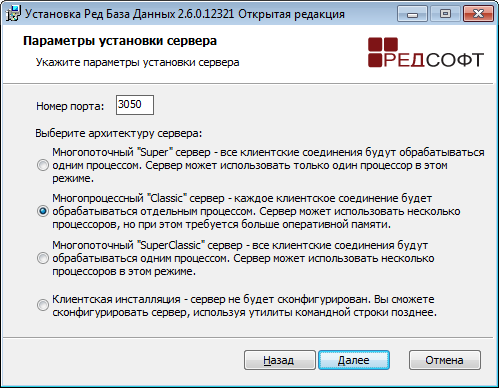 Установка Ред База Данных 2.6.0.12321 Открытая редакция

Параметры установки сервера

Укажите параметры установки сервера

РЕДСОФТ

Номер порта: 3050

Выберите архитектуру сервера:

Многопоточный "Super" сервер - все клиентские соединения будут обрабатываться одним процессом. Сервер может использовать только один процессор в этом режиме.

Многопроцессный "Classic" сервер - каждое клиентское соединение будет обрабатываться отдельным процессом. Сервер может использовать несколько процессоров, но при этом требуется больше оперативной памяти.

Многопоточный "SuperClassic" сервер - все клиентские соединения будут обрабатываться одним процессом. Сервер может использовать несколько процессоров в этом режиме.

Клиентская инсталляция - сервер не будет сконфигурирован. Вы сможете сконфигурировать сервер, используя утилиты командной строки позднее.

Назад Далее Отмена